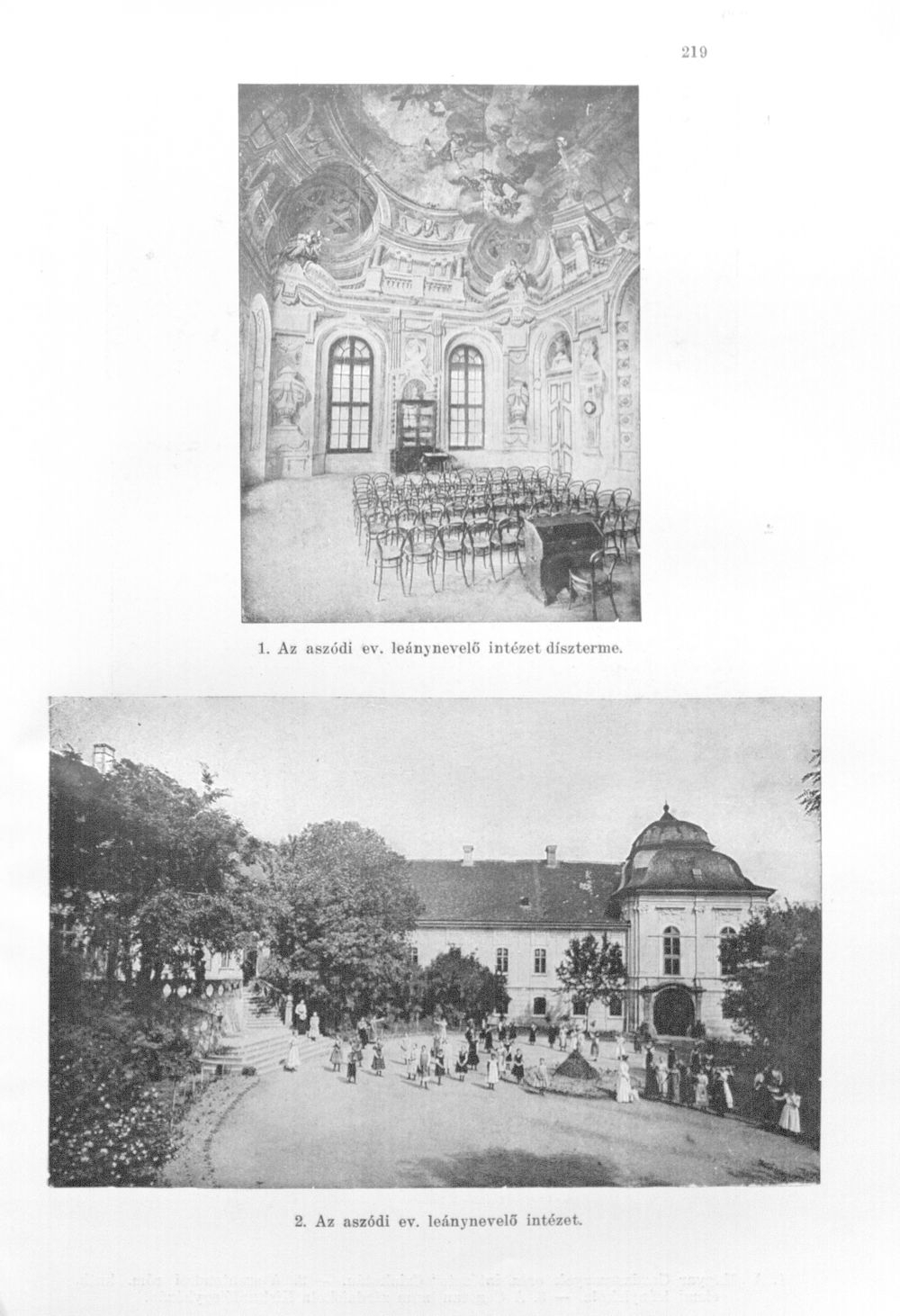 219

1. Az aszódi ev. leánynevelő intézet díszterme.

2. Az aszódi ev. leánynevelő intézet.